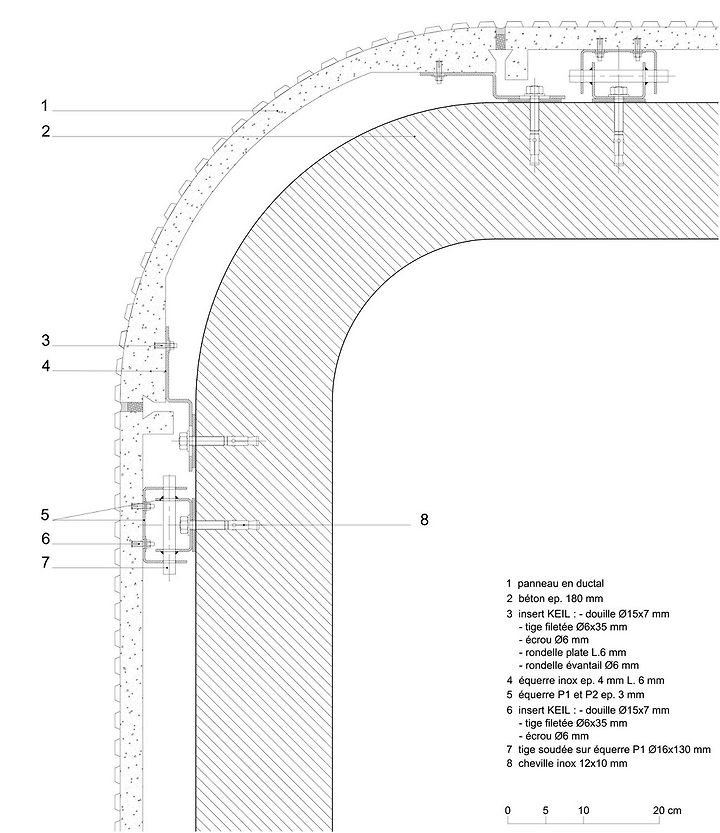 1
2
3
4
5
6
7
8

1 panneau en ductal
2 béton ep. 180 mm
3 insert KEIL : - douille Ø15x7 mm
- tige filetée Ø6x35 mm
- écrou Ø6 mm
- rondelle plate L.6 mm
- rondelle évantail Ø6 mm
4 équerre inox ep. 4 mm L. 6 mm
5 équerre P1 et P2 ep. 3 mm
6 insert KEIL : - douille Ø15x7 mm
- tige filetée Ø6x35 mm
- écrou Ø6 mm
7 tige soudée sur équerre P1 Ø16x130 mm
8 cheville inox 12x10 mm

0 5 10 20 cm